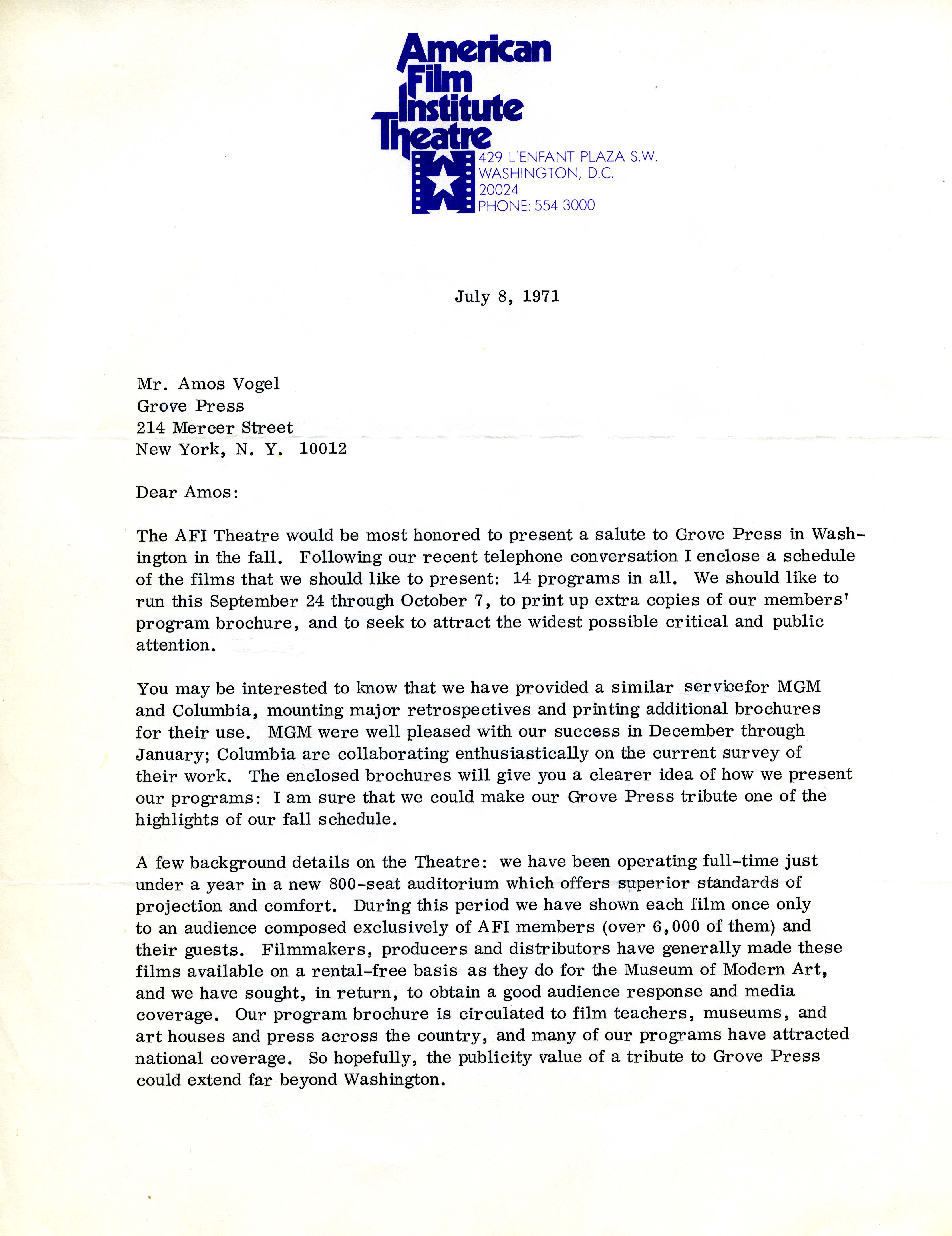 American Film Institute Theatre
429 L'ENFANT PLAZA S.W.
WASHINGTON, D.C.
20024
PHONE: 554-3000

July 8, 1971

Mr. Amos Vogel
Grove Press
214 Mercer Street
New York, N. Y. 10012

Dear Amos:

The AFI Theatre would be most honored to present a salute to Grove Press in Washington in the fall. Following our recent telephone conversation I enclose a schedule of the films that we should like to present: 14 programs in all. We should like to run this September 24 through October 7, to print up extra copies of our members' program brochure, and to seek to attract the widest possible critical and public attention.

You may be interested to know that we have provided a similar servicefor MGM and Columbia, mounting major retrospectives and printing additional brochures for their use. MGM were well pleased with our success in December through January; Columbia are collaborating enthusiastically on the current survey of their work. The enclosed brochures will give you a clearer idea of how we present our programs: I am sure that we could make our Grove Press tribute one of the highlights of our fall schedule.

A few background details on the Theatre: we have been operating full-time just under a year in a new 800-seat auditorium which offers superior standards of projection and comfort. During this period we have shown each film once only to an audience composed exclusively of AFI members (over 6,000 of them) and their guests. Filmmakers, producers and distributors have generally made these films available on a rental-free basis as they do for the Museum of Modern Art, and we have sought, in return, to obtain a good audience response and media coverage. Our program brochure is circulated to film teachers, museums, and art houses and press across the country, and many of our programs have attracted national coverage. So hopefully, the publicity value of a tribute to Grove Press could extend far beyond Washington.